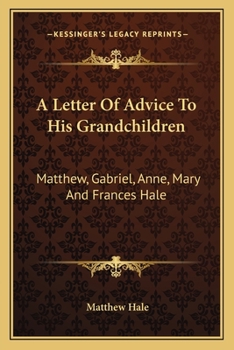 —KESSINGER'S LEGACY REPRINTS—

A Letter Of Advice To His Grandchildren

Matthew, Gabriel, Anne, Mary And Frances Hale

Matthew Hale